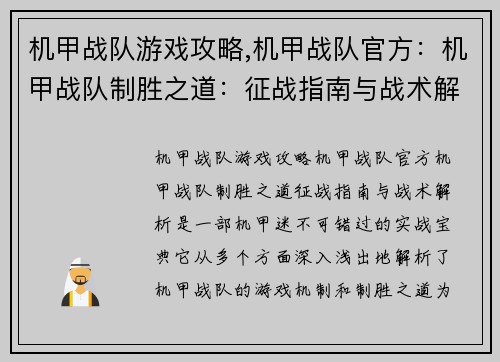 机甲战队游戏攻略,机甲战队官方：机甲战队制胜之道：征战指南与战术解

机甲战队游戏攻略机甲战队官方机甲战队制胜之道征战指南与战术解析是一部机甲迷不可错过的实战宝典它从多个方面深入浅出地解析了机甲战队的游戏机制和制胜之道为